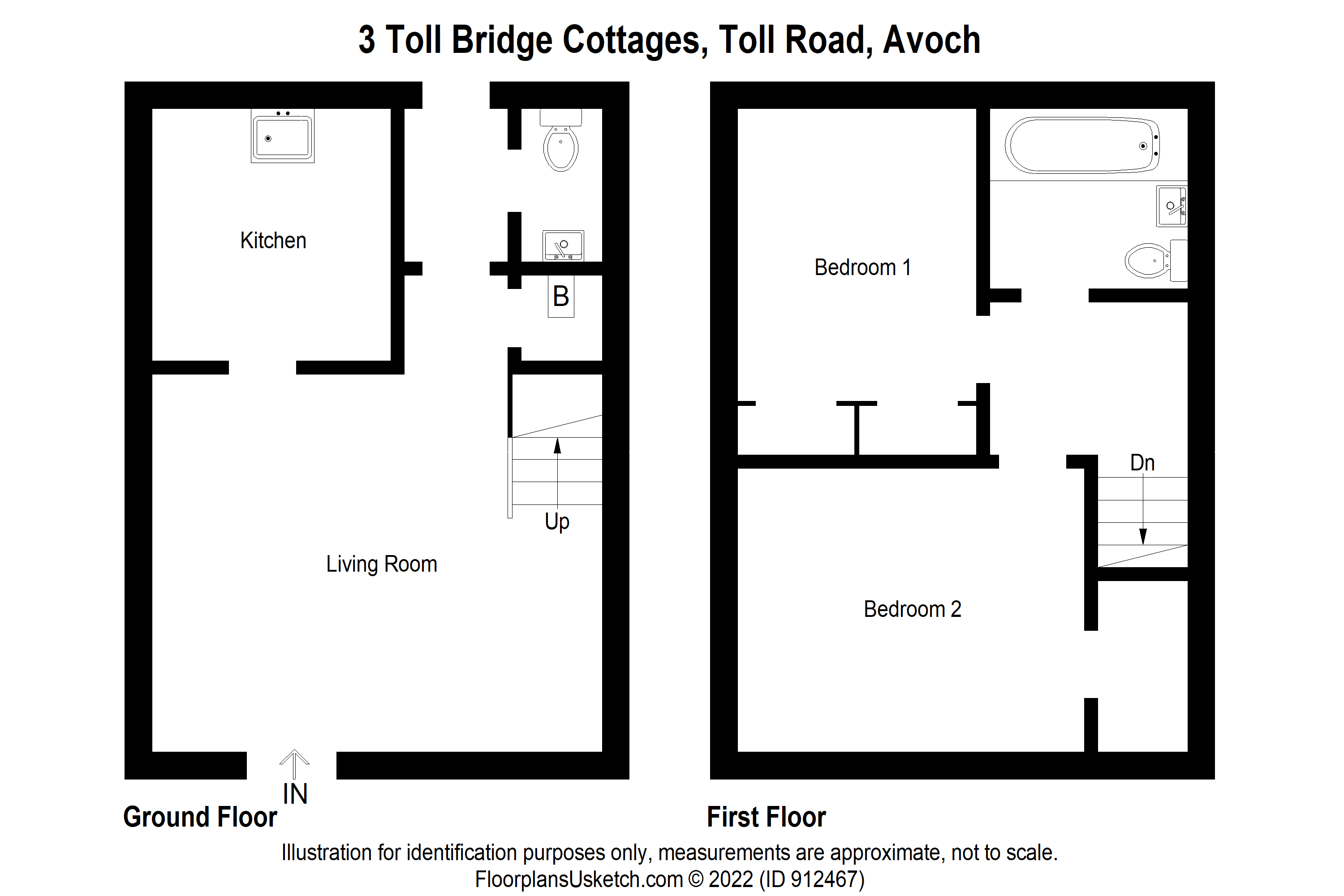 3 Toll Bridge Cottages, Toll Road, Avoch

Kitchen

B

Up

Living Room

IN

Ground Floor

Bedroom 1

Dn

Bedroom 2

First Floor

Illustration for identification purposes only, measurements are approximate, not to scale.
FloorplansUsketch.com © 2022 (ID 912467)